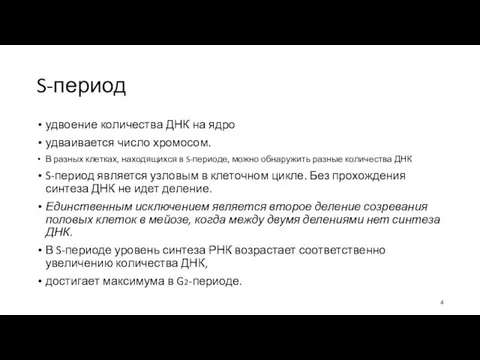 S-период

• удвоение количества ДНК на ядро
• удваивается число хромосом.
• В разных клетках, находящихся в S-периоде, можно обнаружить разные количества ДНК
• S-период является узловым в клеточном цикле. Без прохождения синтеза ДНК не идет деление.
• Единственным исключением является второе деление созревания половых клеток в мейозе, когда между двумя делениями нет синтеза ДНК.
• В S-периоде уровень синтеза РНК возрастает соответственно увеличению количества ДНК,
• достигает максимума в $G_2$-периоде.

4